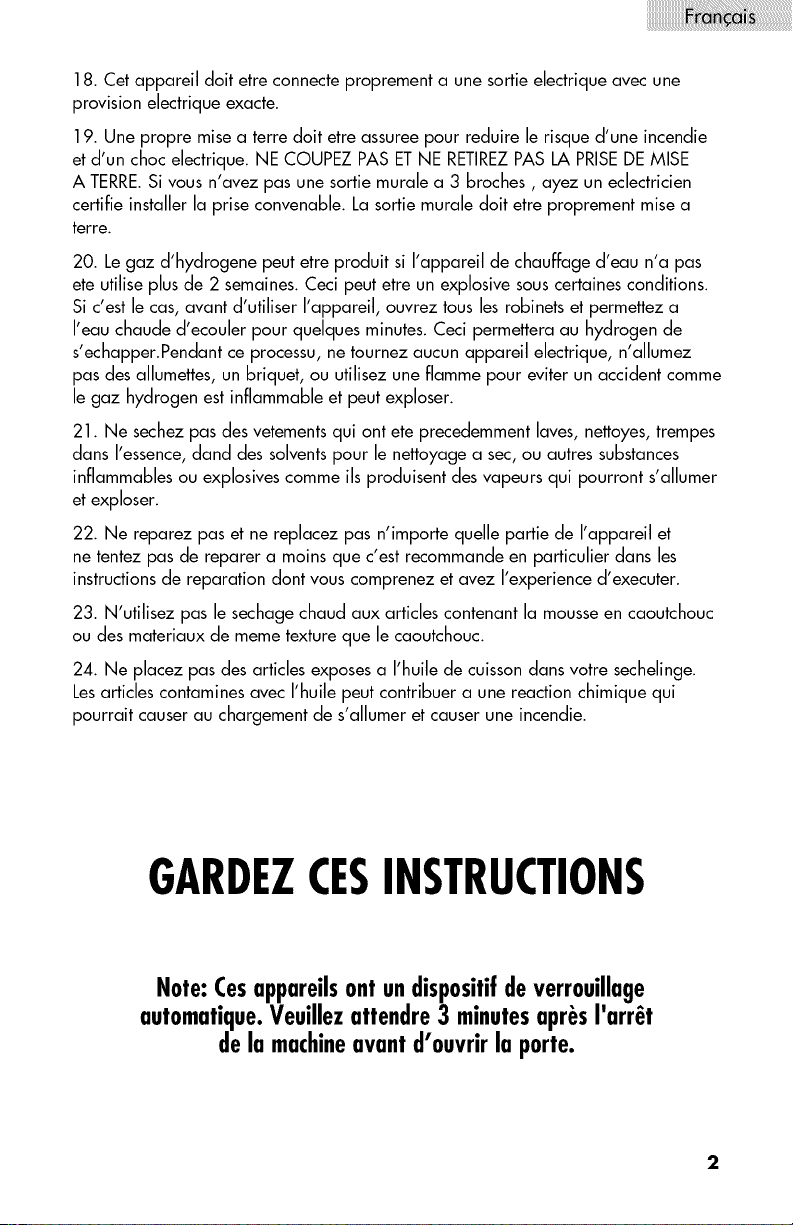 Français

18. Cet appareil doit etre connecte proprement a une sortie electrique avec une provision electrique exacte.

19. Une propre mise a terre doit etre assuree pour reduire le risque d'une incendie et d'un choc electrique. NE COUPEZ PAS ET NE RETIREZ PAS LA PRISE DE MISE A TERRE. Si vous n'avez pas une sortie murale a 3 broches , ayez un eclectricien certifie installer la prise convenable. La sortie murale doit etre proprement mise a terre.

20. Le gaz d'hydrogene peut etre produit si l'appareil de chauffage d'eau n'a pas ete utilise plus de 2 semaines. Ceci peut etre un explosive sous certaines conditions. Si c'est le cas, avant d'utiliser l'appareil, ouvrez tous les robinets et permettez a l'eau chaude d'ecouler pour quelques minutes. Ceci permettera au hydrogen de s'echapper.Pendant ce processu, ne tournez aucun appareil electrique, n'allumez pas des allumettes, un briquet, ou utilisez une flamme pour eviter un accident comme le gaz hydrogen est inflammable et peut exploser.

21. Ne sechez pas des vetements qui ont ete precedemment laves, nettoyes, trempes dans l'essence, dand des solvents pour le nettoyage a sec, ou autres substances inflammables ou explosives comme ils produisent des vapeurs qui pourront s'allumer et exploser.

22. Ne reparez pas et ne replacez pas n'importe quelle partie de l'appareil et ne tentez pas de reparer a moins que c'est recommande en particulier dans les instructions de reparation dont vous comprenez et avez l'experience d'executer.

23. N'utilisez pas le sechage chaud aux articles contenant la mousse en caoutchouc ou des materiaux de meme texture que le caoutchouc.

24. Ne placez pas des articles exposes a l'huile de cuisson dans votre sechelinge. Les articles contamines avec l'huile peut contribuer a une reaction chimique qui pourrait causer au chargement de s'allumer et causer une incendie.

GARDEZ CES INSTRUCTIONS

Note: Ces appareils ont un dispositif de verrouillage automatique. Veuillez attendre 3 minutes après l'arrêt de la machine avant d'ouvrir la porte.

2